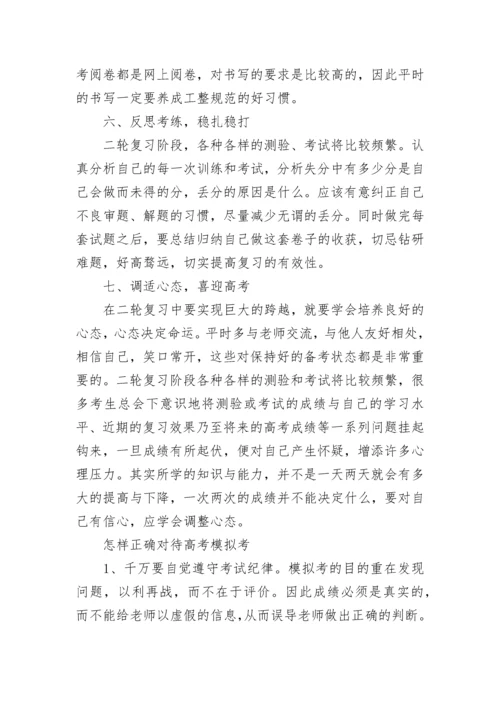 考阅卷都是网上阅卷，对书写的要求是比较高的，因此平时的书写一定要养成工整规范的好习惯。

六、反思考练，稳扎稳打

二轮复习阶段，各种各样的测验、考试将比较频繁。认真分析自己的每一次训练和考试，分析失分中有多少分是自己会做而未得的分，丢分的原因是什么。应该有意纠正自己不良审题、解题的习惯，尽量减少无谓的丢分。同时做完每套试题之后，要总结归纳自己做这套卷子的收获，切忌钻研难题，好高骛远，切实提高复习的有效性。

七、调适心态，喜迎高考

在二轮复习中要实现巨大的跨越，就要学会培养良好的心态，心态决定命运。平时多与老师交流，与他人友好相处，相信自己，笑口常开，这些对保持好的备考状态都是非常重要的。二轮复习阶段各种各样的测验和考试将比较频繁，很多考生总会下意识地将测验或考试的成绩与自己的学习水平、近期的复习效果乃至将来的高考成绩等一系列问题挂起钩来，一旦成绩有所起伏，便对自己产生怀疑，增添许多心理压力。其实所学的知识与能力，并不是一天两天就会有多大的提高与下降，一次两次的成绩并不能决定什么，要对自己有信心，应学会调整心态。

怎样正确对待高考模拟考

1、千万要自觉遵守考试纪律。模拟考的目的重在发现问题，以利再战，而不在于评价。因此成绩必须是真实的，而不能给老师以虚假的信息,从而误导老师做出正确的判断。